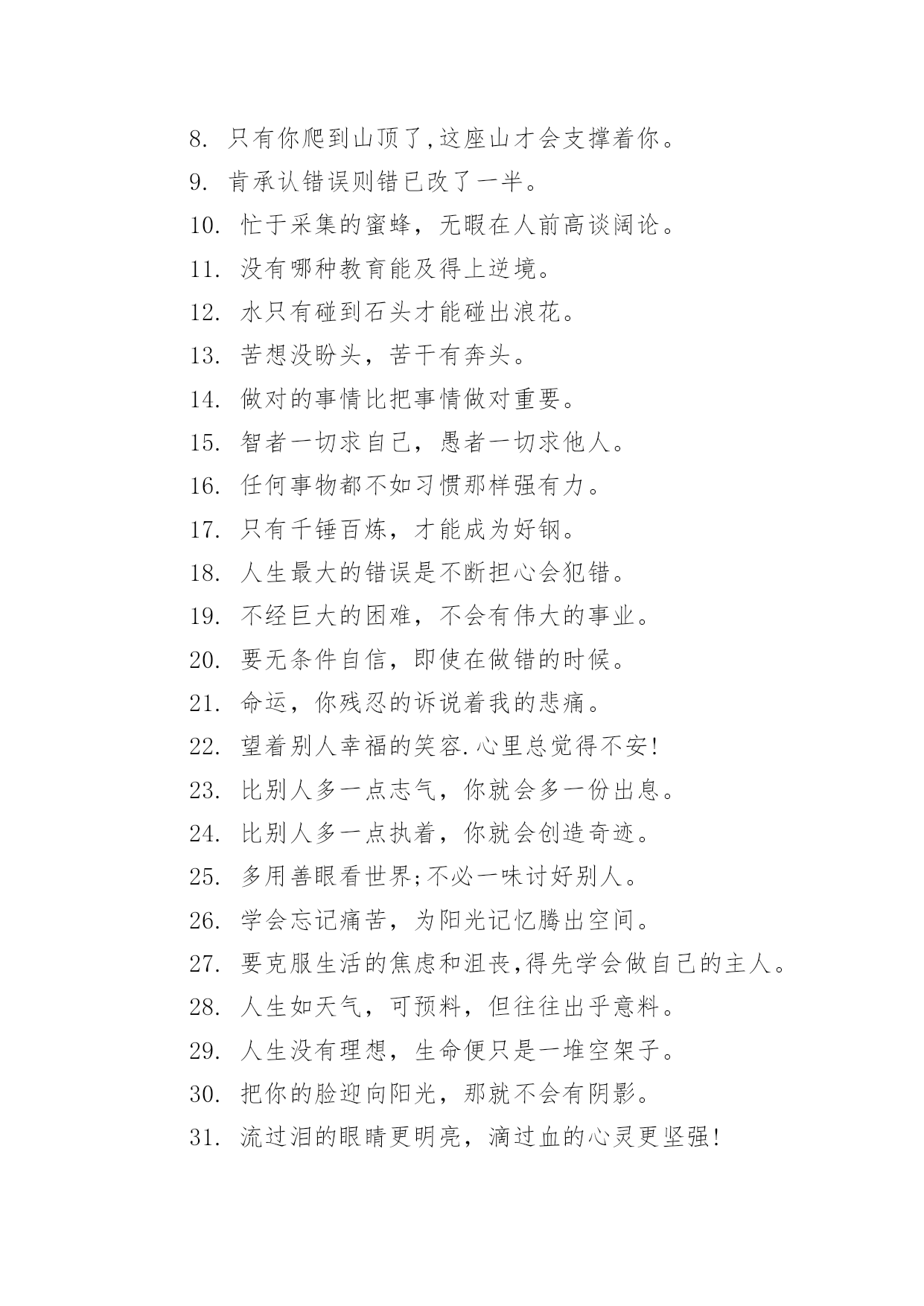 8. 只有你爬到山顶了,这座山才会支撑着你。

9. 肯承认错误则错已改了一半。

10. 忙于采集的蜜蜂，无暇在人前高谈阔论。

11. 没有哪种教育能及得上逆境。

12. 水只有碰到石头才能碰出浪花。

13. 苦想没盼头，苦干有奔头。

14. 做对的事情比把事情做对重要。

15. 智者一切求自己，愚者一切求他人。

16. 任何事物都不如习惯那样强有力。

17. 只有千锤百炼，才能成为好钢。

18. 人生最大的错误是不断担心会犯错。

19. 不经巨大的困难，不会有伟大的事业。

20. 要无条件自信，即使在做错的时候。

21. 命运，你残忍的诉说着我的悲痛。

22. 望着别人幸福的笑容.心里总觉得不安!

23. 比别人多一点志气，你就会多一份出息。

24. 比别人多一点执着，你就会创造奇迹。

25. 多用善眼看世界;不必一味讨好别人。

26. 学会忘记痛苦，为阳光记忆腾出空间。

27. 要克服生活的焦虑和沮丧,得先学会做自己的主人。

28. 人生如天气，可预料，但往往出乎意料。

29. 人生没有理想，生命便只是一堆空架子。

30. 把你的脸迎向阳光，那就不会有阴影。

31. 流过泪的眼睛更明亮，滴过血的心灵更坚强!